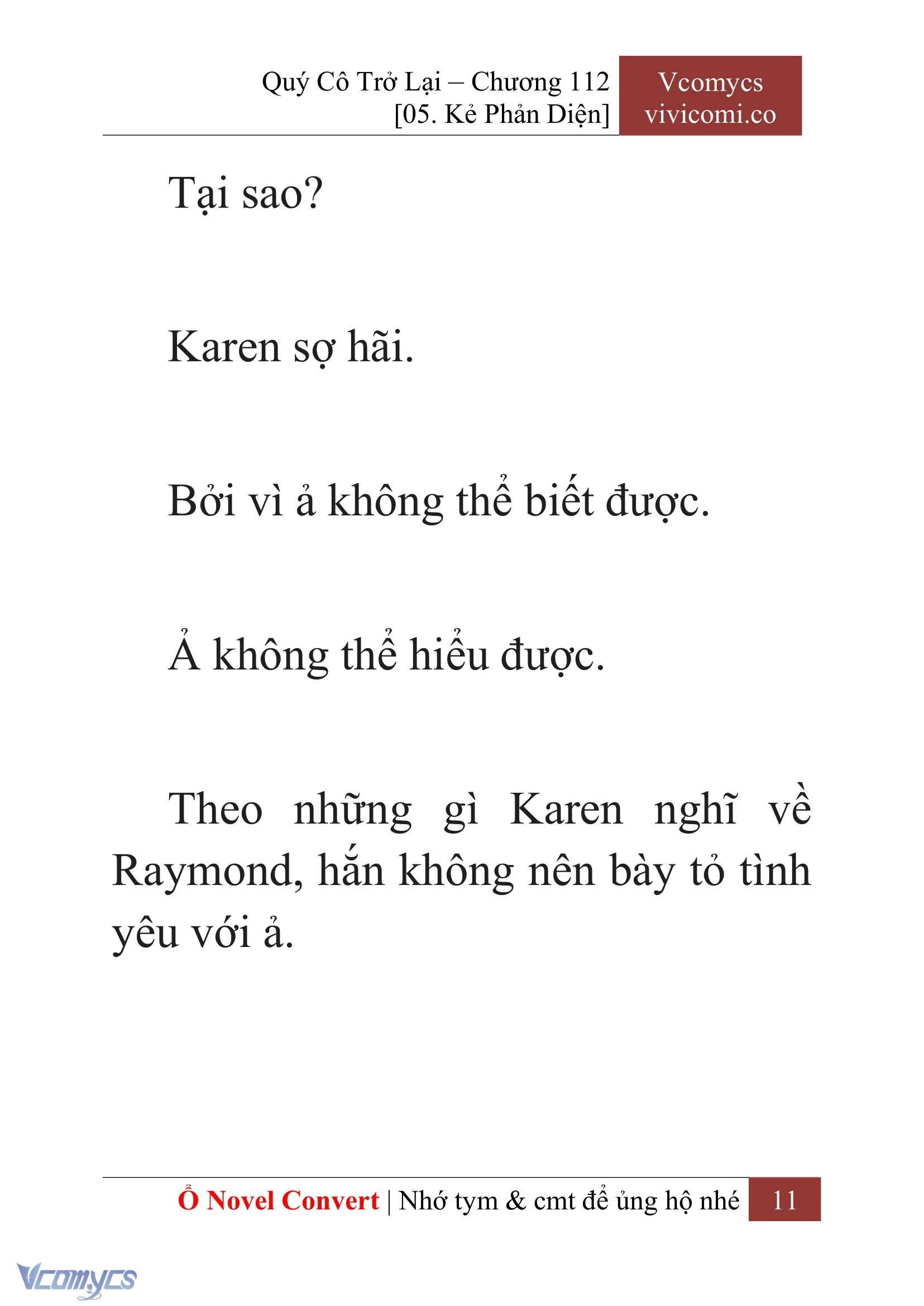 Quý Cô Trở Lại – Chương 112
[05. Kẻ Phản Diện]

Vcomycs
vivicomi.co

Tại sao?

Karen sợ hãi.

Bởi vì ả không thể biết được.

Ả không thể hiểu được.

Theo những gì Karen nghĩ về Raymond, hắn không nên bày tỏ tình yêu với ả.

Ổ Novel Convert | Nhớ tym & cmt để ủng hộ nhé 11

Vcomycs